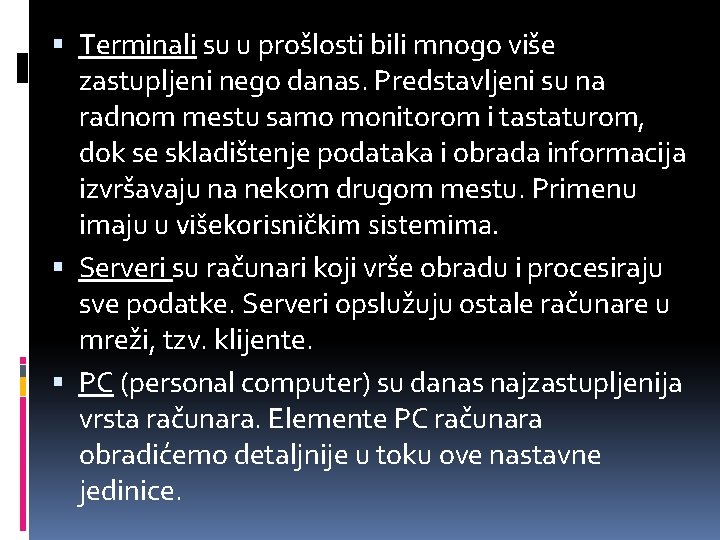 • Terminali su u prošlosti bili mnogo više zastupljeni nego danas. Predstavljeni su na radnom mestu samo monitorom i tastaturom, dok se skladištenje podataka i obrada informacija izvršavaju na nekom drugom mestu. Primenu imaju u višekorisničkim sistemima.

• Serveri su računari koji vrše obradu i procesiraju sve podatke. Serveri opslužuju ostale računare u mreži, tzv. klijente.

• PC (personal computer) su danas najzastupljenija vrsta računara. Elemente PC računara obradićemo detaljnije u toku ove nastavne jedinice.